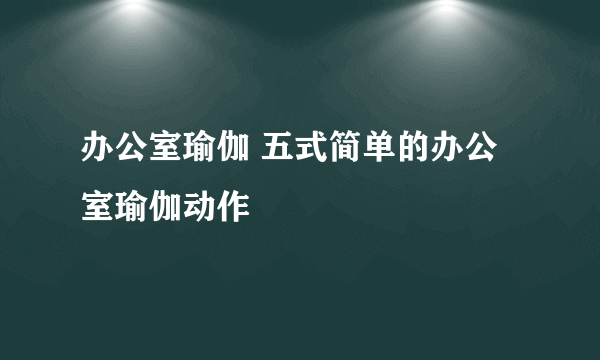 办公室瑜伽 五式简单的办公室瑜伽动作